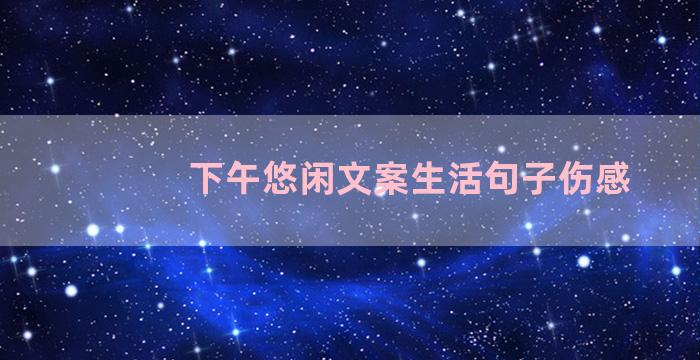 下午悠闲文案生活句子伤感